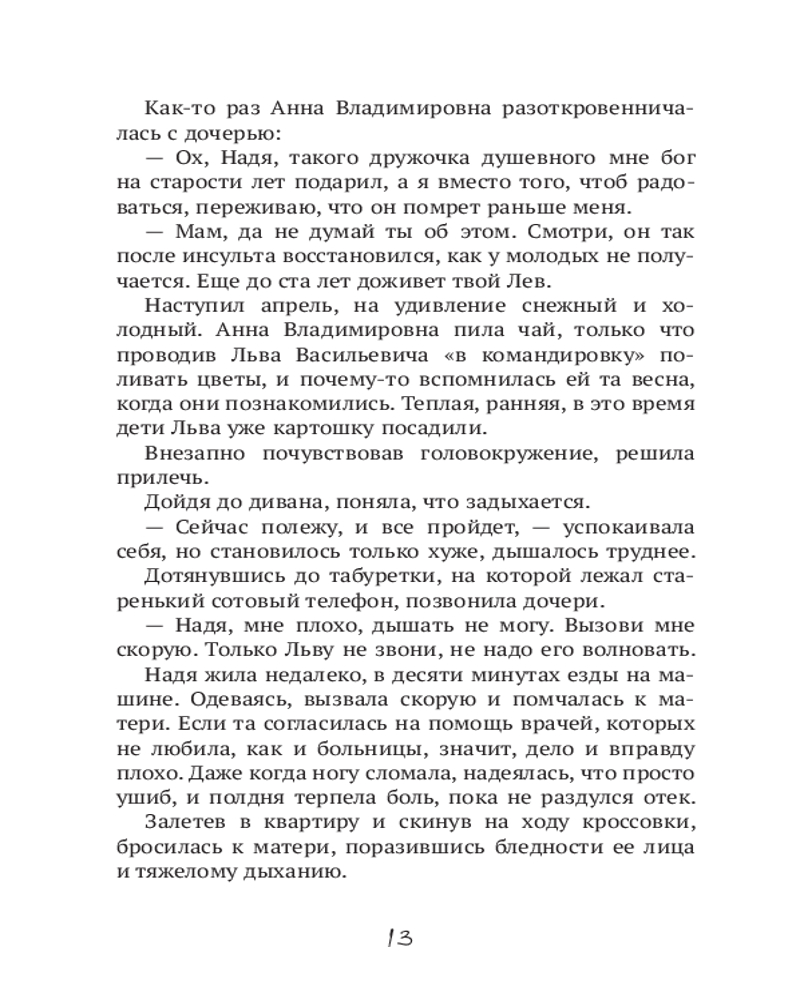 Как-то раз Анна Владимировна разоткровенничалась с дочерью:

— Ох, Надя, такого дружочка душевного мне бог на старости лет подарил, а я вместо того, чтоб радоваться, переживаю, что он помрет раньше меня.

— Мам, да не думай ты об этом. Смотри, он так после инсульта восстановился, как у молодых не получается. Еще до ста лет доживет твой Лев.

Наступил апрель, на удивление снежный и холодный. Анна Владимировна пила чай, только что проводив Льва Васильевича «в командировку» поливать цветы, и почему-то вспомнилась ей та весна, когда они познакомились. Теплая, ранняя, в это время дети Льва уже картошку посадили.

Внезапно почувствовав головокружение, решила прилечь.

Дойдя до дивана, поняла, что задыхается.

— Сейчас полежу, и все пройдет, — успокаивала себя, но становилось только хуже, дышалось труднее.

Дотянувшись до табуретки, на которой лежал старенький сотовый телефон, позвонила дочери.

— Надя, мне плохо, дышать не могу. Вызови мне скорую. Только Льву не звони, не надо его волновать.

Надя жила недалеко, в десяти минутах езды на машине. Одеваясь, вызвала скорую и помчалась к матери. Если та согласилась на помощь врачей, которых не любила, как и больницы, значит, дело и вправду плохо. Даже когда ногу сломала, надеялась, что просто ушиб, и полдня терпела боль, пока не раздулся отек.

Залетев в квартиру и скинув на ходу кроссовки, бросилась к матери, поразившись бледности ее лица и тяжелому дыханию.

13